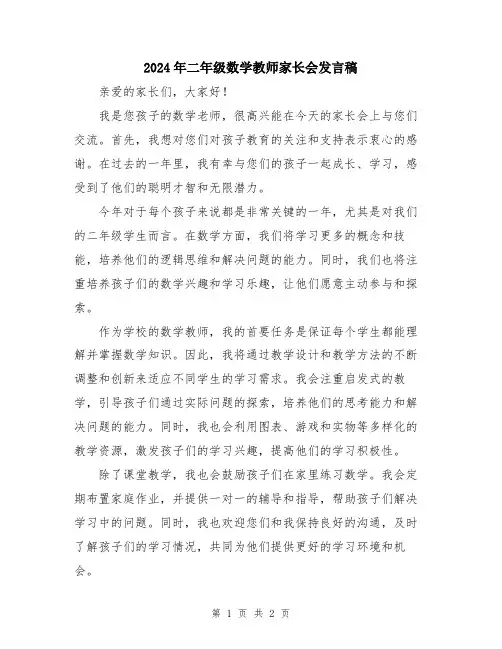 2024年二年级数学教师家长会发言稿

亲爱的家长们，大家好！

我是您孩子的数学老师，很高兴能在今天的家长会上与您们交流。首先，我想对您们对孩子教育的关注和支持表示衷心的感谢。在过去的一年里，我有幸与您们的孩子一起成长、学习，感受到了他们的聪明才智和无限潜力。

今年对于每个孩子来说都是非常关键的一年，尤其是对我们的二年级学生而言。在数学方面，我们将学习更多的概念和技能，培养他们的逻辑思维和解决问题的能力。同时，我们也将注重培养孩子们的数学兴趣和学习乐趣，让他们愿意主动参与和探索。

作为学校的数学教师，我的首要任务是保证每个学生都能理解并掌握数学知识。因此，我将通过教学设计和教学方法的不断调整和创新来适应不同学生的学习需求。我会注重启发式的教学，引导孩子们通过实际问题的探索，培养他们的思考能力和解决问题的能力。同时，我也会利用图表、游戏和实物等多样化的教学资源，激发孩子们的学习兴趣，提高他们的学习积极性。

除了课堂教学，我也会鼓励孩子们在家里练习数学。我会定期布置家庭作业，并提供一对一的辅导和指导，帮助孩子们解决学习中的问题。同时，我也欢迎您们和我保持良好的沟通，及时了解孩子们的学习情况，共同为他们提供更好的学习环境和机会。

第 1 页 共 2 页